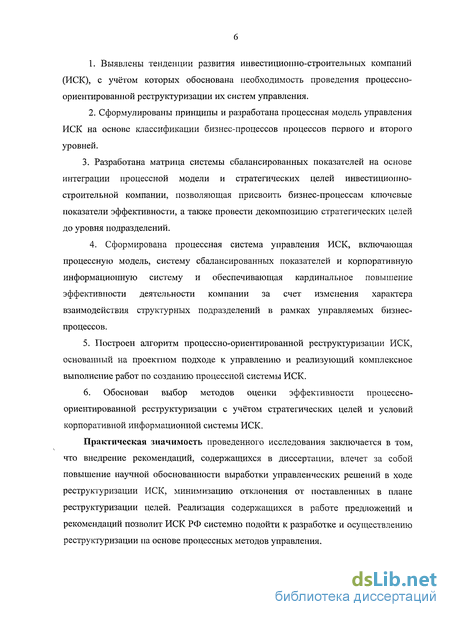 6

1. Выявлены тенденции развития инвестиционно-строительных компаний (ИСК), с учётом которых обоснована необходимость проведения процессно-ориентированной реструктуризации их систем управления.

2. Сформулированы принципы и разработана процессная модель управления ИСК на основе классификации бизнес-процессов процессов первого и второго уровней.

3. Разработана матрица системы сбалансированных показателей на основе интеграции процессной модели и стратегических целей инвестиционно-строительной компании, позволяющая присвоить бизнес-процессам ключевые показатели эффективности, а также провести декомпозицию стратегических целей до уровня подразделений.

4. Сформирована процессная система управления ИСК, включающая процессную модель, систему сбалансированных показателей и корпоративную информационную систему и обеспечивающая кардинальное повышение эффективности деятельности компании за счет изменения характера взаимодействия структурных подразделений в рамках управляемых бизнес-процессов.

5. Построен алгоритм процессно-ориентированной реструктуризации ИСК, основанный на проектном подходе к управлению и реализующий комплексное выполнение работ по созданию процессной системы ИСК.

6. Обоснован выбор методов оценки эффективности процессно-ориентированной реструктуризации с учётом стратегических целей и условий корпоративной информационной системы ИСК.

Практическая значимость проведенного исследования заключается в том, что внедрение рекомендаций, содержащихся в диссертации, влечет за собой повышение научной обоснованности выработки управленческих решений в ходе реструктуризации ИСК, минимизацию отклонения от поставленных в плане реструктуризации целей. Реализация содержащихся в работе предложений и рекомендаций позволит ИСК РФ системно подойти к разработке и осуществлению реструктуризации на основе процессных методов управления.

dsLib.net
библиотека диссертаций